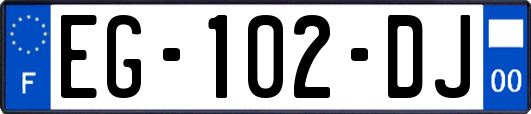 F

EG-102-DJ

00